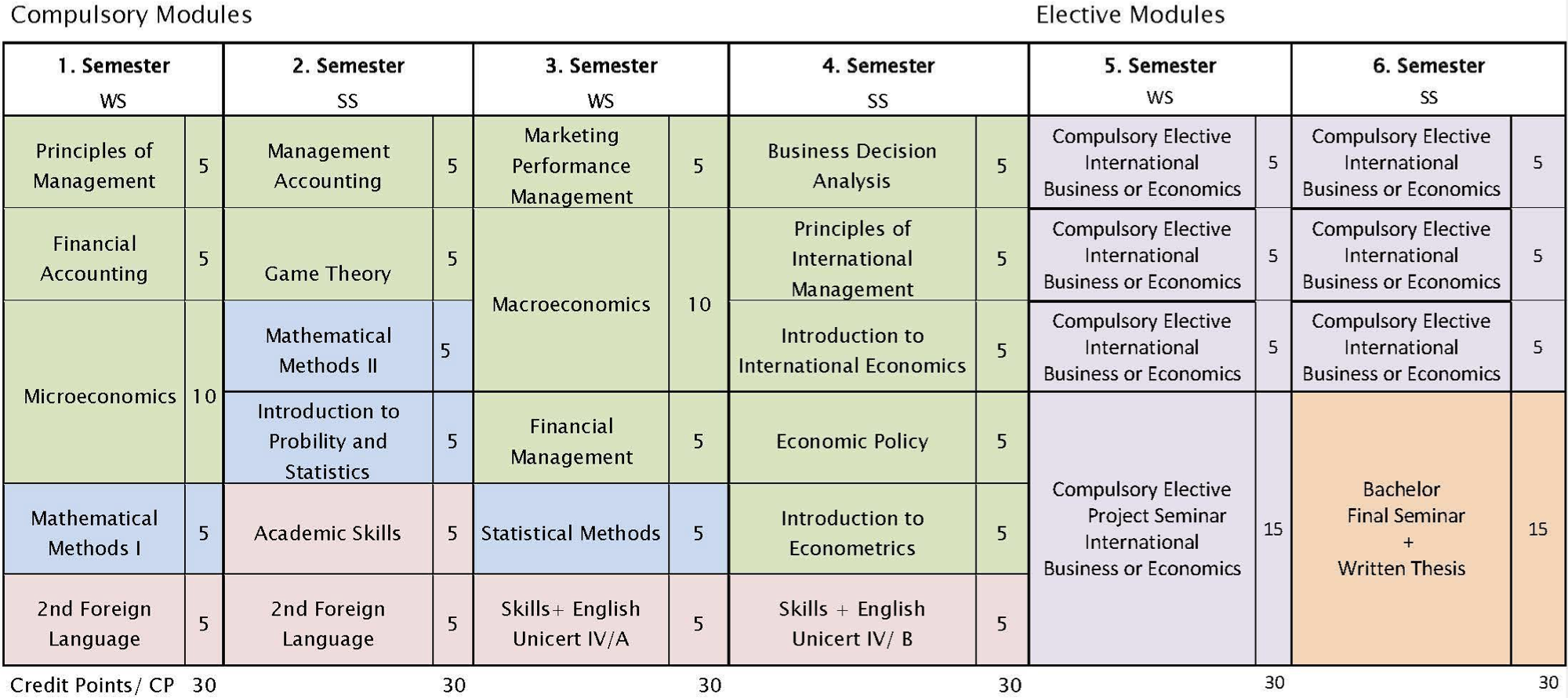 Compulsory Modules

Elective Modules

| 1. Semester WS | | 2. Semester SS | | 3. Semester WS | | 4. Semester SS | | 5. Semester WS | | 6. Semester SS | |
|---|---|---|---|---|---|---|---|---|---|---|---|
| Principles of Management | 5 | Management Accounting | 5 | Marketing Performance Management | 5 | Business Decision Analysis | 5 | Compulsory Elective International Business or Economics | 5 | Compulsory Elective International Business or Economics | 5 |
| Financial Accounting | 5 | Game Theory | 5 | Macroeconomics | 10 | Principles of International Management | 5 | Compulsory Elective International Business or Economics | 5 | Compulsory Elective International Business or Economics | 5 |
| Microeconomics | 10 | Mathematical Methods II | 5 | | | Introduction to International Economics | 5 | Compulsory Elective International Business or Economics | 5 | Compulsory Elective International Business or Economics | 5 |
| | | Introduction to Probility and Statistics | 5 | Financial Management | 5 | Economic Policy | 5 | Compulsory Elective Project Seminar International Business or Economics | 15 | Bachelor Final Seminar + Written Thesis | 15 |
| Mathematical Methods I | 5 | Academic Skills | 5 | Statistical Methods | 5 | Introduction to Econometrics | 5 | | | | |
| 2nd Foreign Language | 5 | 2nd Foreign Language | 5 | Skills+ English Unicert IV/A | 5 | Skills + English Unicert IV/ B | 5 | | | | |
| Credit Points/ CP | 30 | | 30 | | 30 | | 30 | | 30 | | 30 |